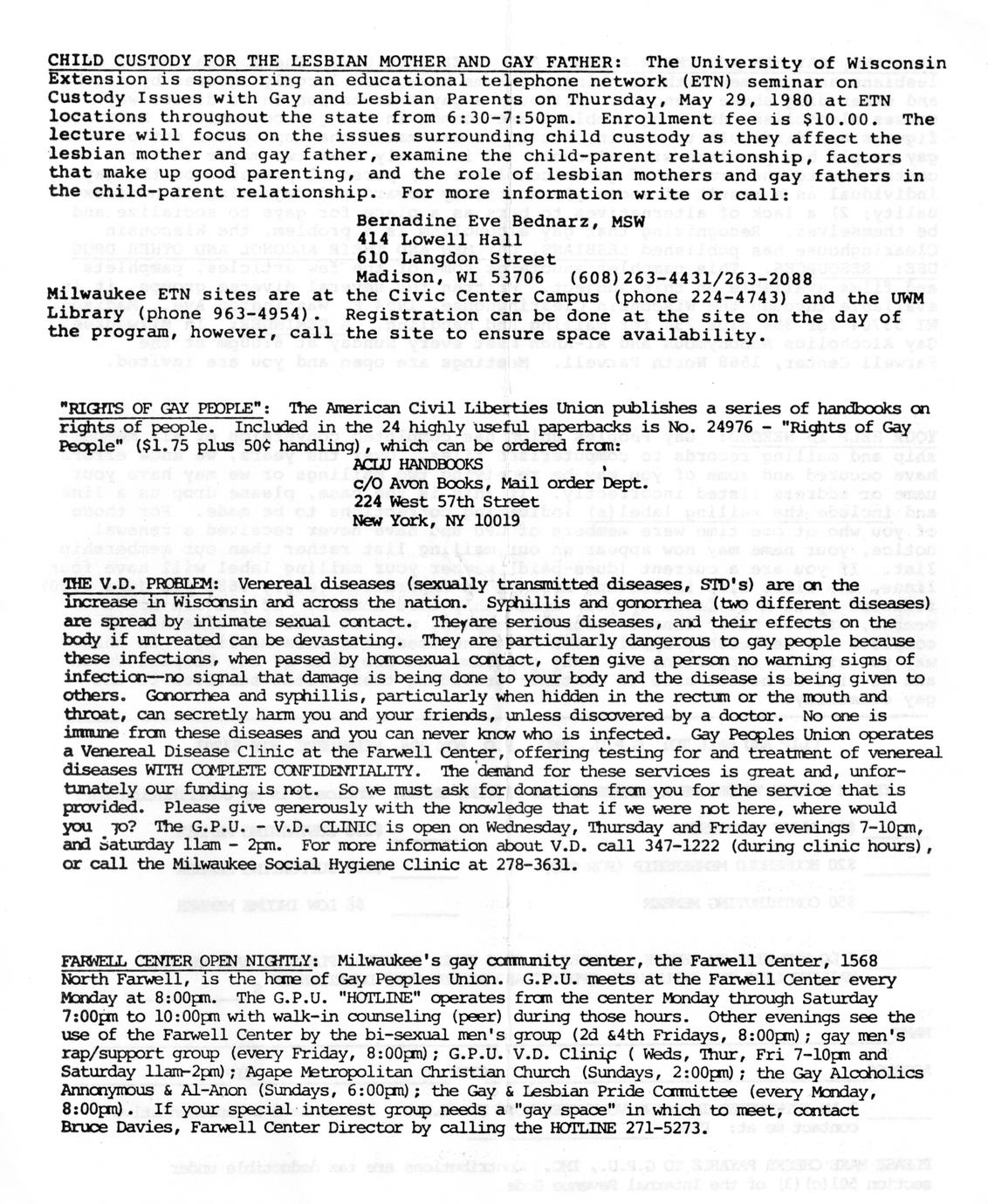 CHILD CUSTODY FOR THE LESBIAN MOTHER AND GAY FATHER: The University of Wisconsin Extension is sponsoring an educational telephone network (ETN) seminar on Custody Issues with Gay and Lesbian Parents on Thursday, May 29, 1980 at ETN locations throughout the state from 6:30-7:50pm. Enrollment fee is $10.00. The lecture will focus on the issues surrounding child custody as they affect the lesbian mother and gay father, examine the child-parent relationship, factors that make up good parenting, and the role of lesbian mothers and gay fathers in the child-parent relationship. For more information write or call:

Bernadine Eve Bednarz, MSW
414 Lowell Hall
610 Langdon Street
Madison, WI 53706 (608)263-4431/263-2088

Milwaukee ETN sites are at the Civic Center Campus (phone 224-4743) and the UWM Library (phone 963-4954). Registration can be done at the site on the day of the program, however, call the site to ensure space availability.

"RIGHTS OF GAY PEOPLE": The American Civil Liberties Union publishes a series of handbooks on rights of people. Included in the 24 highly useful paperbacks is No. 24976 - "Rights of Gay People" ($1.75 plus 50¢ handling), which can be ordered from:

ACLU HANDBOOKS
c/O Avon Books, Mail order Dept.
224 West 57th Street
New York, NY 10019

THE V.D. PROBLEM: Venereal diseases (sexually transmitted diseases, STD's) are on the increase in Wisconsin and across the nation. Syphillis and gonorrhea (two different diseases) are spread by intimate sexual contact. Theyare serious diseases, and their effects on the body if untreated can be devastating. They are particularly dangerous to gay people because these infections, when passed by homosexual contact, often give a person no warning signs of infection--no signal that damage is being done to your body and the disease is being given to others. Gonorrhea and syphillis, particularly when hidden in the rectum or the mouth and throat, can secretly harm you and your friends, unless discovered by a doctor. No one is immune from these diseases and you can never know who is infected. Gay Peoples Union operates a Venereal Disease Clinic at the Farwell Center, offering testing for and treatment of venereal diseases WITH COMPLETE CONFIDENTIALITY. The demand for these services is great and, unfortunately our funding is not. So we must ask for donations from you for the service that is provided. Please give generously with the knowledge that if we were not here, where would you go? The G.P.U. - V.D. CLINIC is open on Wednesday, Thursday and Friday evenings 7-10pm, and Saturday 11am - 2pm. For more information about V.D. call 347-1222 (during clinic hours), or call the Milwaukee Social Hygiene Clinic at 278-3631.

FARWELL CENTER OPEN NIGHTLY: Milwaukee's gay community center, the Farwell Center, 1568 North Farwell, is the home of Gay Peoples Union. G.P.U. meets at the Farwell Center every Monday at 8:00pm. The G.P.U. "HOTLINE" operates from the center Monday through Saturday 7:00pm to 10:00pm with walk-in counseling (peer) during those hours. Other evenings see the use of the Farwell Center by the bi-sexual men's group (2d &4th Fridays, 8:00pm); gay men's rap/support group (every Friday, 8:00pm); G.P.U. V.D. Clinic ( Weds, Thur, Fri 7-10pm and Saturday 11am-2pm); Agape Metropolitan Christian Church (Sundays, 2:00pm); the Gay Alcoholics Annonymous & Al-Anon (Sundays, 6:00pm); the Gay & Lesbian Pride Committee (every Monday, 8:00pm). If your special interest group needs a "gay space" in which to meet, contact Bruce Davies, Farwell Center Director by calling the HOTLINE 271-5273.